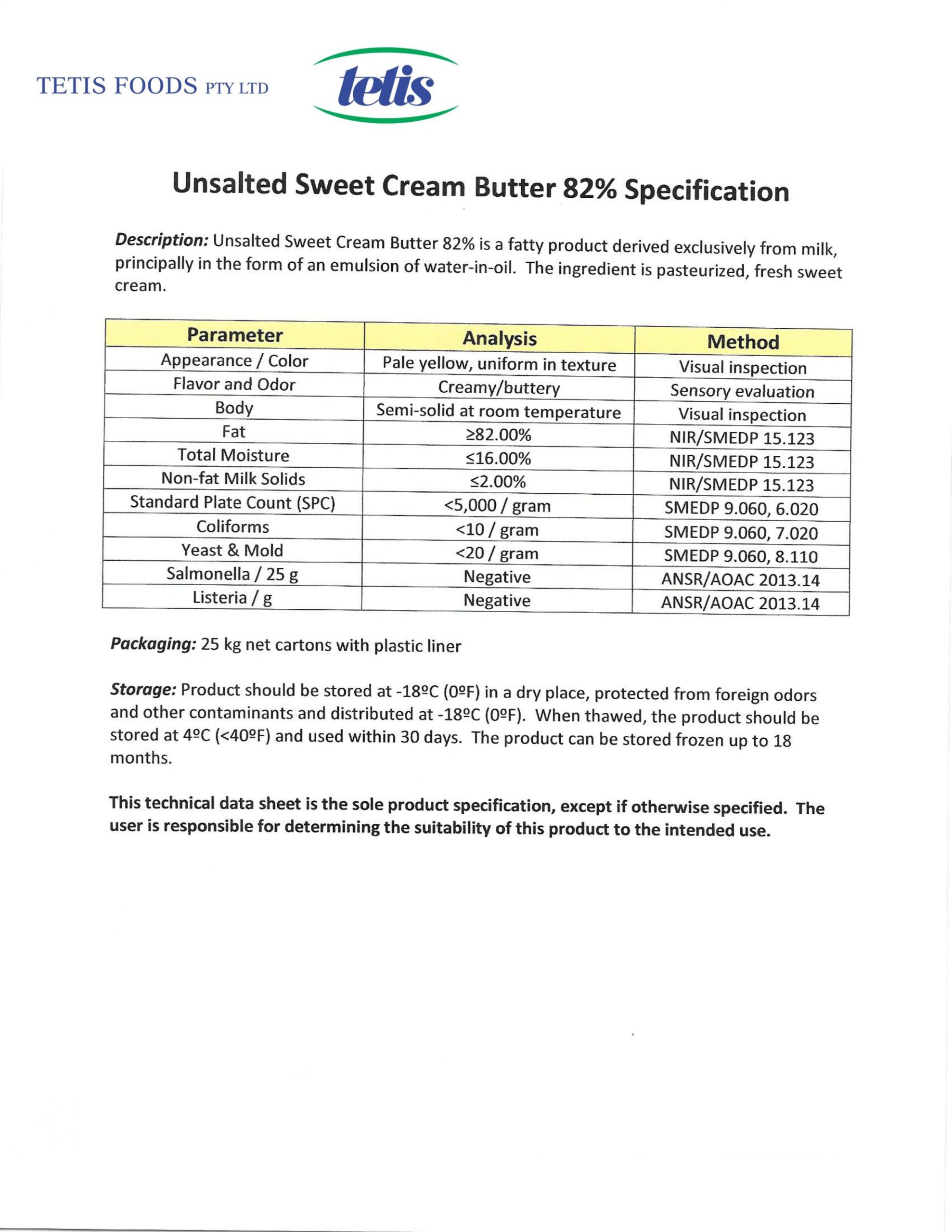 TETIS FOODS PTY LTD

tetis

Unsalted Sweet Cream Butter 82% Specification

Description: Unsalted Sweet Cream Butter 82% is a fatty product derived exclusively from milk, principally in the form of an emulsion of water-in-oil. The ingredient is pasteurized, fresh sweet cream.

| Parameter | Analysis | Method |
|---|---|---|
| Appearance / Color | Pale yellow, uniform in texture | Visual inspection |
| Flavor and Odor | Creamy/buttery | Sensory evaluation |
| Body | Semi-solid at room temperature | Visual inspection |
| Fat | ≥82.00% | NIR/SMEDP 15.123 |
| Total Moisture | ≤16.00% | NIR/SMEDP 15.123 |
| Non-fat Milk Solids | ≤2.00% | NIR/SMEDP 15.123 |
| Standard Plate Count (SPC) | <5,000 / gram | SMEDP 9.060, 6.020 |
| Coliforms | <10 / gram | SMEDP 9.060, 7.020 |
| Yeast & Mold | <20 / gram | SMEDP 9.060, 8.110 |
| Salmonella / 25 g | Negative | ANSR/AOAC 2013.14 |
| Listeria / g | Negative | ANSR/AOAC 2013.14 |

Packaging: 25 kg net cartons with plastic liner

Storage: Product should be stored at -18ºC (0ºF) in a dry place, protected from foreign odors and other contaminants and distributed at -18ºC (0ºF). When thawed, the product should be stored at 4ºC (<40ºF) and used within 30 days. The product can be stored frozen up to 18 months.

This technical data sheet is the sole product specification, except if otherwise specified. The user is responsible for determining the suitability of this product to the intended use.